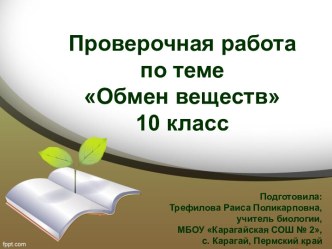 Проверочная работа по теме «Обмен веществ» 10 класс

Подготовила:
Трефилова Раиса Поликарповна,
учитель биологии,
МБОУ «Карагайская СОШ № 2»,
с. Карагай, Пермский край

fppt.com